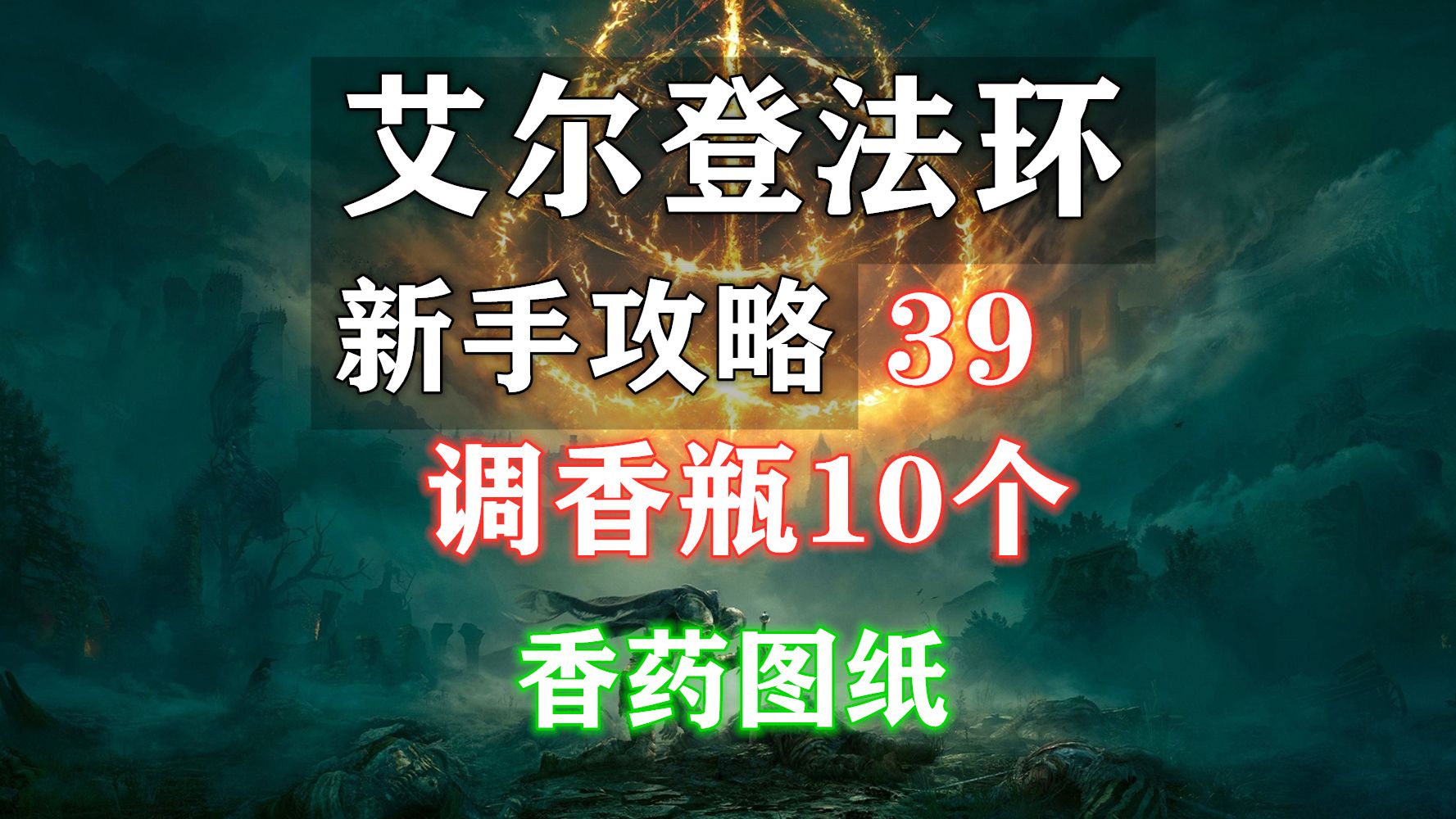 艾尔登法环

新手攻略 39

调香瓶10个

香药图纸